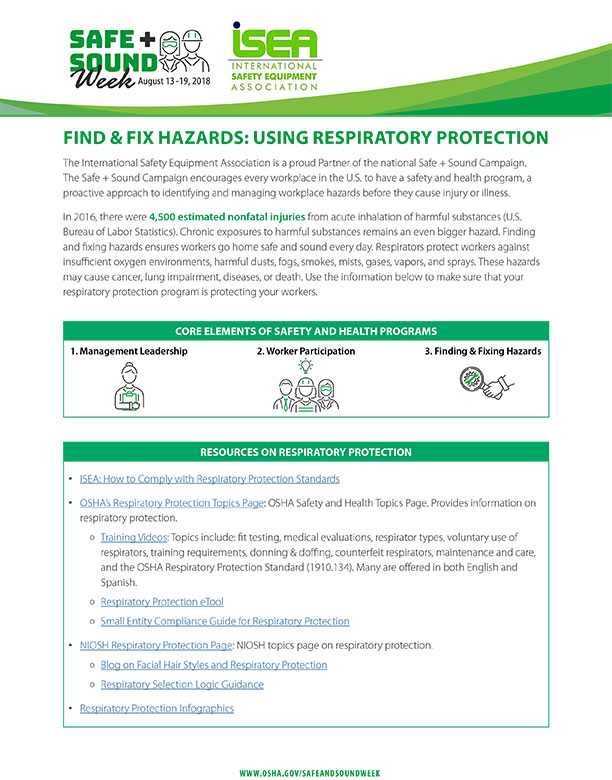 SAFE + SOUND Week August 13 -19, 2018

ISEA INTERNATIONAL SAFETY EQUIPMENT ASSOCIATION

FIND & FIX HAZARDS: USING RESPIRATORY PROTECTION

The International Safety Equipment Association is a proud Partner of the national Safe + Sound Campaign. The Safe + Sound Campaign encourages every workplace in the U.S. to have a safety and health program, a proactive approach to identifying and managing workplace hazards before they cause injury or illness.

In 2016, there were 4,500 estimated nonfatal injuries from acute inhalation of harmful substances (U.S. Bureau of Labor Statistics). Chronic exposures to harmful substances remains an even bigger hazard. Finding and fixing hazards ensures workers go home safe and sound every day. Respirators protect workers against insufficient oxygen environments, harmful dusts, fogs, smokes, mists, gases, vapors, and sprays. These hazards may cause cancer, lung impairment, diseases, or death. Use the information below to make sure that your respiratory protection program is protecting your workers.

CORE ELEMENTS OF SAFETY AND HEALTH PROGRAMS

1. Management Leadership

2. Worker Participation

3. Finding & Fixing Hazards

RESOURCES ON RESPIRATORY PROTECTION

• ISEA: How to Comply with Respiratory Protection Standards

• OSHA's Respiratory Protection Topics Page: OSHA Safety and Health Topics Page. Provides information on respiratory protection.

○ Training Videos: Topics include: fit testing, medical evaluations, respirator types, voluntary use of respirators, training requirements, donning & doffing, counterfeit respirators, maintenance and care, and the OSHA Respiratory Protection Standard (1910.134). Many are offered in both English and Spanish.

○ Respiratory Protection eTool

○ Small Entity Compliance Guide for Respiratory Protection

• NIOSH Respiratory Protection Page: NIOSH topics page on respiratory protection.

○ Blog on Facial Hair Styles and Respiratory Protection

○ Respiratory Selection Logic Guidance

• Respiratory Protection Infographics

WWW.OSHA.GOV/SAFEANDSOUNDWEEK